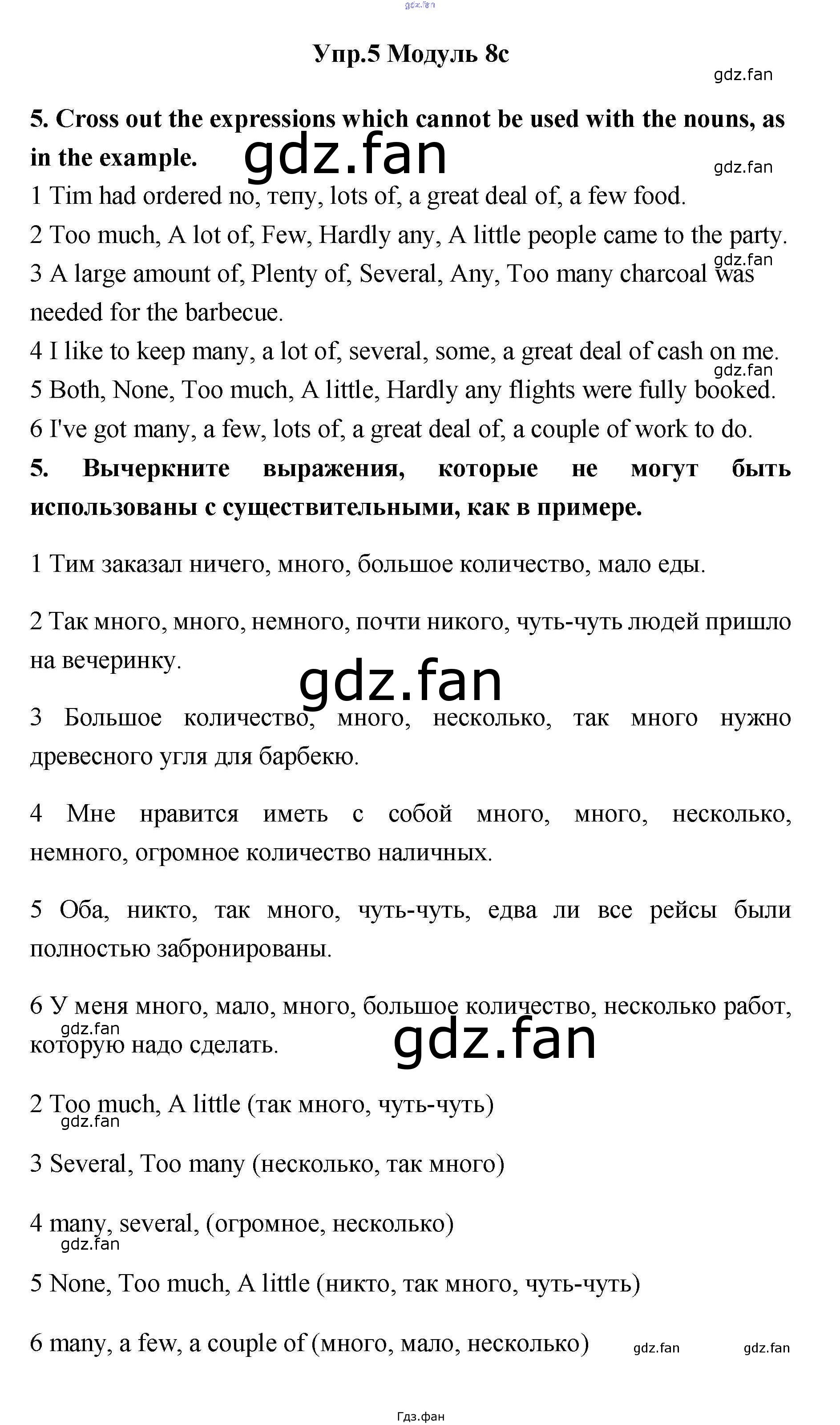 gdz.fan

Упр.5 Модуль 8c

gdz.fan

5. Cross out the expressions which cannot be used with the nouns, as in the example.

gdz.fan

gdz.fan

1 Tim had ordered no, тепу, lots of, a great deal of, a few food.
2 Too much, A lot of, Few, Hardly any, A little people came to the party.

gdz.fan

3 A large amount of, Plenty of, Several, Any, Too many charcoal was needed for the barbecue.
4 I like to keep many, a lot of, several, some, a great deal of cash on me.

gdz.fan

5 Both, None, Too much, A little, Hardly any flights were fully booked.
6 I've got many, a few, lots of, a great deal of, a couple of work to do.

5. Вычеркните выражения, которые не могут быть использованы с существительными, как в примере.

1 Тим заказал ничего, много, большое количество, мало еды.

2 Так много, много, немного, почти никого, чуть-чуть людей пришло на вечеринку.

gdz.fan

3 Большое количество, много, несколько, так много нужно древесного угля для барбекю.

4 Мне нравится иметь с собой много, много, несколько, немного, огромное количество наличных.

5 Оба, никто, так много, чуть-чуть, едва ли все рейсы были полностью забронированы.

6 У меня много, мало, много, большое количество, несколько работ, которую надо сделать.

gdz.fan

gdz.fan

2 Too much, A little (так много, чуть-чуть)

gdz.fan

3 Several, Too many (несколько, так много)

4 many, several, (огромное, несколько)

gdz.fan

5 None, Too much, A little (никто, так много, чуть-чуть)

6 many, a few, a couple of (много, мало, несколько)

gdz.fan

gdz.fan

Гдз.фан